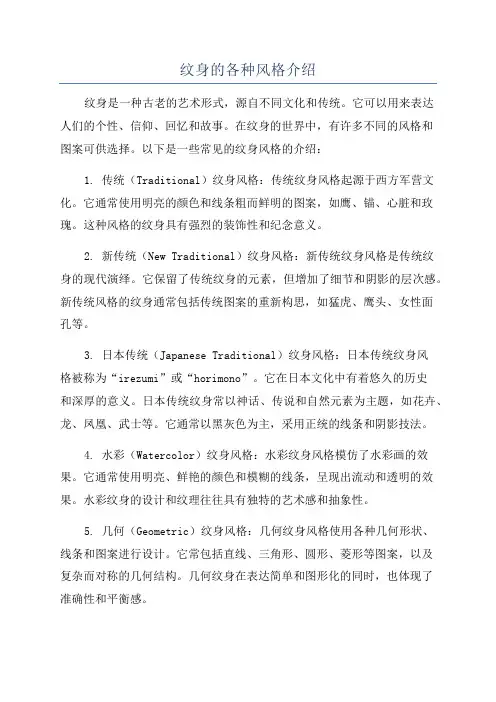 纹身的各种风格介绍

纹身是一种古老的艺术形式，源自不同文化和传统。它可以用来表达人们的个性、信仰、回忆和故事。在纹身的世界中，有许多不同的风格和图案可供选择。以下是一些常见的纹身风格的介绍：

1. 传统（Traditional）纹身风格：传统纹身风格起源于西方军营文化。它通常使用明亮的颜色和线条粗而鲜明的图案，如鹰、锚、心脏和玫瑰。这种风格的纹身具有强烈的装饰性和纪念意义。

2. 新传统（New Traditional）纹身风格：新传统纹身风格是传统纹身的现代演绎。它保留了传统纹身的元素，但增加了细节和阴影的层次感。新传统风格的纹身通常包括传统图案的重新构思，如猛虎、鹰头、女性面孔等。

3. 日本传统（Japanese Traditional）纹身风格：日本传统纹身风格被称为“irezumi”或“horimono”。它在日本文化中有着悠久的历史和深厚的意义。日本传统纹身常以神话、传说和自然元素为主题，如花卉、龙、凤凰、武士等。它通常以黑灰色为主，采用正统的线条和阴影技法。

4. 水彩（Watercolor）纹身风格：水彩纹身风格模仿了水彩画的效果。它通常使用明亮、鲜艳的颜色和模糊的线条，呈现出流动和透明的效果。水彩纹身的设计和纹理往往具有独特的艺术感和抽象性。

5. 几何（Geometric）纹身风格：几何纹身风格使用各种几何形状、线条和图案进行设计。它常包括直线、三角形、圆形、菱形等图案，以及复杂而对称的几何结构。几何纹身在表达简单和图形化的同时，也体现了准确性和平衡感。